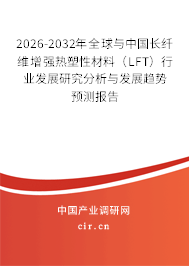 2026-2032年全球与中国长纤维增强热塑性材料（LFT）行业发展研究分析与发展趋势预测报告

中国产业调研网

cir.cn